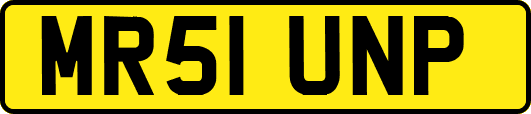 MR51 UNP